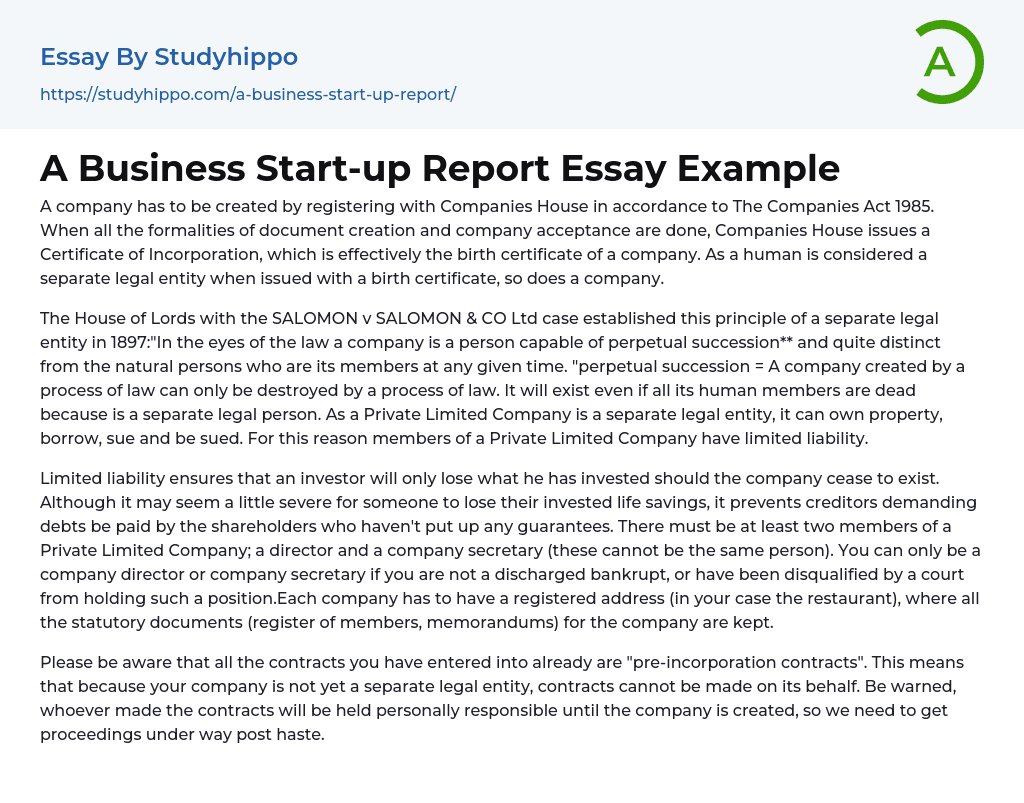 Essay By Studyhippo
https://studyhippo.com/a-business-start-up-report/

A

A Business Start-up Report Essay Example

A company has to be created by registering with Companies House in accordance to The Companies Act 1985. When all the formalities of document creation and company acceptance are done, Companies House issues a Certificate of Incorporation, which is effectively the birth certificate of a company. As a human is considered a separate legal entity when issued with a birth certificate, so does a company.

The House of Lords with the SALOMON v SALOMON & CO Ltd case established this principle of a separate legal entity in 1897:"In the eyes of the law a company is a person capable of perpetual succession** and quite distinct from the natural persons who are its members at any given time. "perpetual succession = A company created by a process of law can only be destroyed by a process of law. It will exist even if all its human members are dead because is a separate legal person. As a Private Limited Company is a separate legal entity, it can own property, borrow, sue and be sued. For this reason members of a Private Limited Company have limited liability.

Limited liability ensures that an investor will only lose what he has invested should the company cease to exist. Although it may seem a little severe for someone to lose their invested life savings, it prevents creditors demanding debts be paid by the shareholders who haven't put up any guarantees. There must be at least two members of a Private Limited Company; a director and a company secretary (these cannot be the same person). You can only be a company director or company secretary if you are not a discharged bankrupt, or have been disqualified by a court from holding such a position.Each company has to have a registered address (in your case the restaurant), where all the statutory documents (register of members, memorandums) for the company are kept.

Please be aware that all the contracts you have entered into already are "pre-incorporation contracts". This means that because your company is not yet a separate legal entity, contracts cannot be made on its behalf. Be warned, whoever made the contracts will be held personally responsible until the company is created, so we need to get proceedings under way post haste.